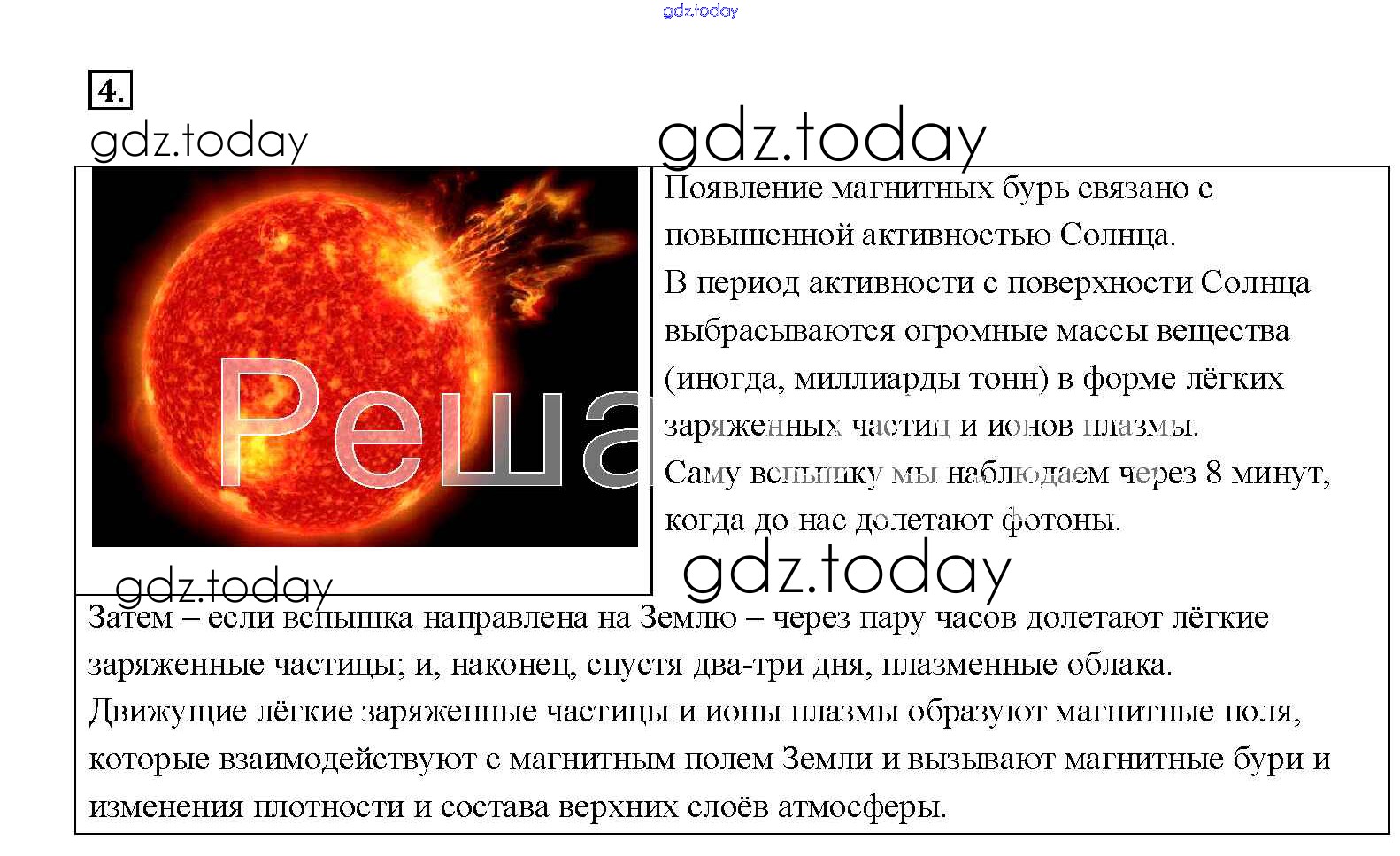 gdz.today

4.

gdz.today

gdz.today

Реша

Появление магнитных бурь связано с повышенной активностью Солнца.
В период активности с поверхности Солнца выбрасываются огромные массы вещества (иногда, миллиарды тонн) в форме лёгких заряженных частиц и ионов плазмы.
Саму вспышку мы наблюдаем через 8 минут, когда до нас долетают фотоны.

gdz.today

gdz.today

Затем – если вспышка направлена на Землю – через пару часов долетают лёгкие заряженные частицы; и, наконец, спустя два-три дня, плазменные облака.
Движущие лёгкие заряженные частицы и ионы плазмы образуют магнитные поля, которые взаимодействуют с магнитным полем Земли и вызывают магнитные бури и изменения плотности и состава верхних слоёв атмосферы.